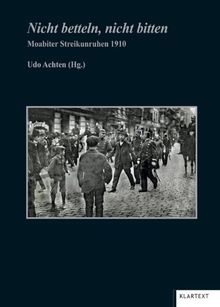 Nicht betteln, nicht bitten

Moabiter Streikunruhen 1910

Udo Achten (Hg.)

KLARTEXT